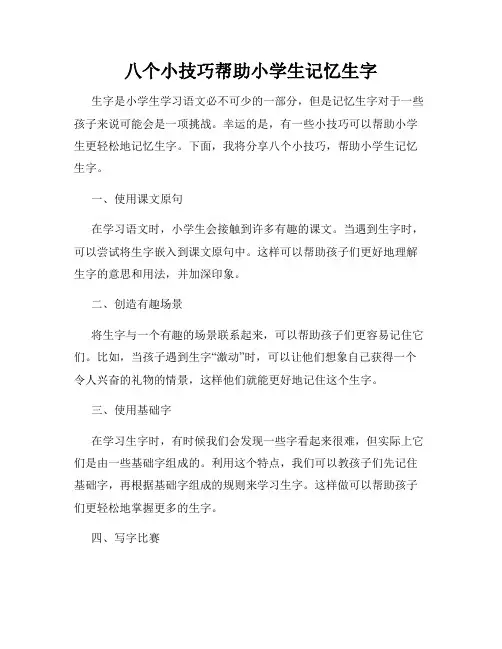 八个小技巧帮助小学生记忆生字

生字是小学生学习语文必不可少的一部分，但是记忆生字对于一些孩子来说可能会是一项挑战。幸运的是，有一些小技巧可以帮助小学生更轻松地记忆生字。下面，我将分享八个小技巧，帮助小学生记忆生字。

一、使用课文原句

在学习语文时，小学生会接触到许多有趣的课文。当遇到生字时，可以尝试将生字嵌入到课文原句中。这样可以帮助孩子们更好地理解生字的意思和用法，并加深印象。

二、创造有趣场景

将生字与一个有趣的场景联系起来，可以帮助孩子们更容易记住它们。比如，当孩子遇到生字“激动”时，可以让他们想象自己获得一个令人兴奋的礼物的情景，这样他们就能更好地记住这个生字。

三、使用基础字

在学习生字时，有时候我们会发现一些字看起来很难，但实际上它们是由一些基础字组成的。利用这个特点，我们可以教孩子们先记住基础字，再根据基础字组成的规则来学习生字。这样做可以帮助孩子们更轻松地掌握更多的生字。

四、写字比赛